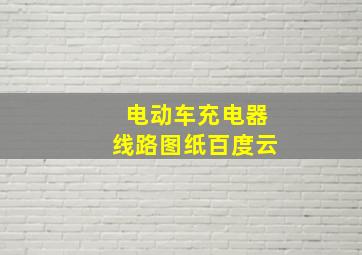 电动车充电器
线路图纸百度云